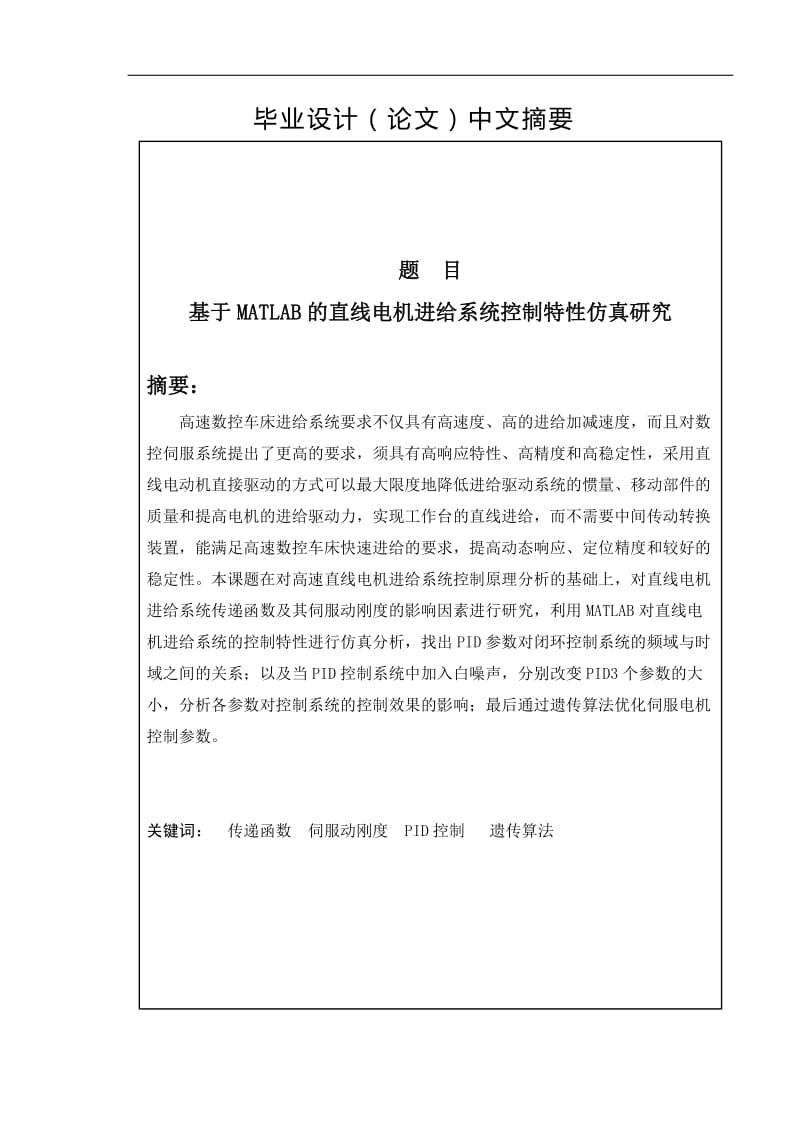 毕业设计（论文）中文摘要

题　目
基于MATLAB的直线电机进给系统控制特性仿真研究

摘要：

高速数控车床进给系统要求不仅具有高速度、高的进给加减速度，而且对数控伺服系统提出了更高的要求，须具有高响应特性、高精度和高稳定性，采用直线电动机直接驱动的方式可以最大限度地降低进给驱动系统的惯量、移动部件的质量和提高电机的进给驱动力，实现工作台的直线进给，而不需要中间传动转换装置，能满足高速数控车床快速进给的要求，提高动态响应、定位精度和较好的稳定性。本课题在对高速直线电机进给系统控制原理分析的基础上，对直线电机进给系统传递函数及其伺服动刚度的影响因素进行研究，利用MATLAB对直线电机进给系统的控制特性进行仿真分析，找出PID参数对闭环控制系统的频域与时域之间的关系；以及当PID控制系统中加入白噪声，分别改变PID3个参数的大小，分析各参数对控制系统的控制效果的影响；最后通过遗传算法优化伺服电机控制参数。

关键词：　传递函数　伺服动刚度　PID控制　遗传算法